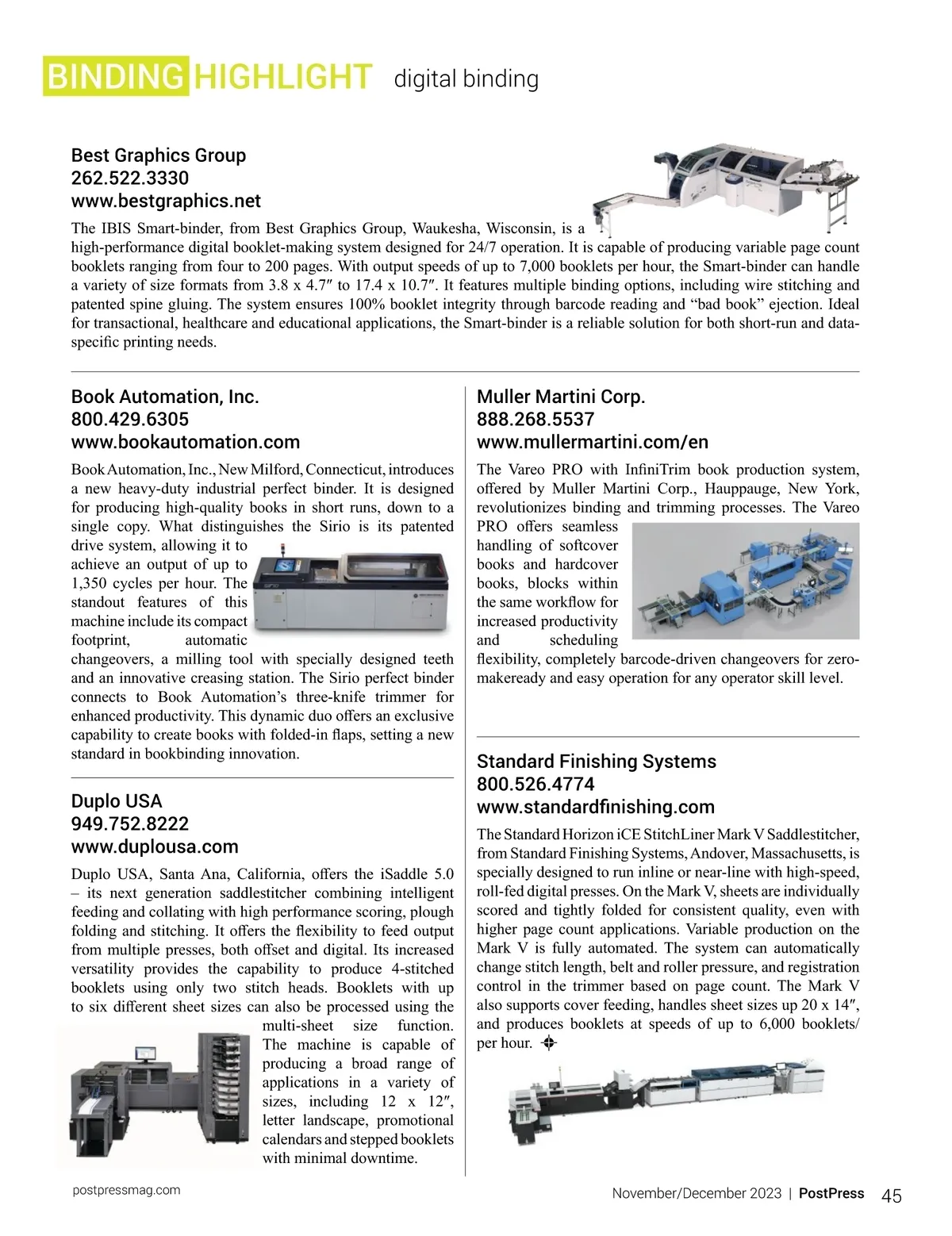 BINDING HIGHLIGHT digital binding

Best Graphics Group
262.522.3330
www.bestgraphics.net

The IBIS Smart-binder, from Best Graphics Group, Waukesha, Wisconsin, is a high-performance digital booklet-making system designed for 24/7 operation. It is capable of producing variable page count booklets ranging from four to 200 pages. With output speeds of up to 7,000 booklets per hour, the Smart-binder can handle a variety of size formats from 3.8 x 4.7″ to 17.4 x 10.7″. It features multiple binding options, including wire stitching and patented spine gluing. The system ensures 100% booklet integrity through barcode reading and “bad book” ejection. Ideal for transactional, healthcare and educational applications, the Smart-binder is a reliable solution for both short-run and data-specific printing needs.

Book Automation, Inc.
800.429.6305
www.bookautomation.com

Book Automation, Inc., New Milford, Connecticut, introduces a new heavy-duty industrial perfect binder. It is designed for producing high-quality books in short runs, down to a single copy. What distinguishes the Sirio is its patented drive system, allowing it to achieve an output of up to 1,350 cycles per hour. The standout features of this machine include its compact footprint, automatic changeovers, a milling tool with specially designed teeth and an innovative creasing station. The Sirio perfect binder connects to Book Automation’s three-knife trimmer for enhanced productivity. This dynamic duo offers an exclusive capability to create books with folded-in flaps, setting a new standard in bookbinding innovation.

Duplo USA
949.752.8222
www.duplousa.com

Duplo USA, Santa Ana, California, offers the iSaddle 5.0 – its next generation saddlestitcher combining intelligent feeding and collating with high performance scoring, plough folding and stitching. It offers the flexibility to feed output from multiple presses, both offset and digital. Its increased versatility provides the capability to produce 4-stitched booklets using only two stitch heads. Booklets with up to six different sheet sizes can also be processed using the multi-sheet size function. The machine is capable of producing a broad range of applications in a variety of sizes, including 12 x 12″, letter landscape, promotional calendars and stepped booklets with minimal downtime.

Muller Martini Corp.
888.268.5537
www.mullermartini.com/en

The Vareo PRO with InfiniTrim book production system, offered by Muller Martini Corp., Hauppauge, New York, revolutionizes binding and trimming processes. The Vareo PRO offers seamless handling of softcover books and hardcover books, blocks within the same workflow for increased productivity and scheduling flexibility, completely barcode-driven changeovers for zero-makeready and easy operation for any operator skill level.

Standard Finishing Systems
800.526.4774
www.standardfinishing.com

The Standard Horizon iCE StitchLiner Mark V Saddlestitcher, from Standard Finishing Systems, Andover, Massachusetts, is specially designed to run inline or near-line with high-speed, roll-fed digital presses. On the Mark V, sheets are individually scored and tightly folded for consistent quality, even with higher page count applications. Variable production on the Mark V is fully automated. The system can automatically change stitch length, belt and roller pressure, and registration control in the trimmer based on page count. The Mark V also supports cover feeding, handles sheet sizes up 20 x 14″, and produces booklets at speeds of up to 6,000 booklets/ per hour.

postpressmag.com
November/December 2023 | PostPress 45